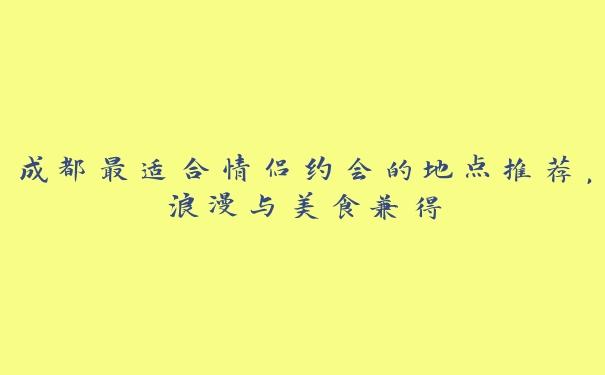 成都最适合情侣约会的地点推荐，浪漫与美食兼得